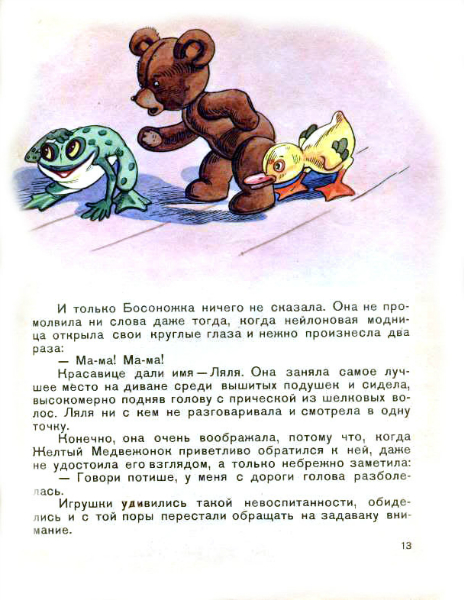 И только Босоножка ничего не сказала. Она не промолвила ни слова даже тогда, когда нейлоновая модница открыла свои круглые глаза и нежно произнесла два раза:

— Ма-ма! Ма-ма!

Красавице дали имя — Ляля. Она заняла самое лучшее место на диване среди вышитых подушек и сидела, высокомерно подняв голову с прической из шелковых волос. Ляля ни с кем не разговаривала и смотрела в одну точку.

Конечно, она очень воображала, потому что, когда Желтый Медвежонок приветливо обратился к ней, даже не удостоила его взглядом, а только небрежно заметила:

— Говори потише, у меня с дороги голова разболелась.

Игрушки удивились такой невоспитанности, обиделись и с той поры перестали обращать на задаваку внимание.

13